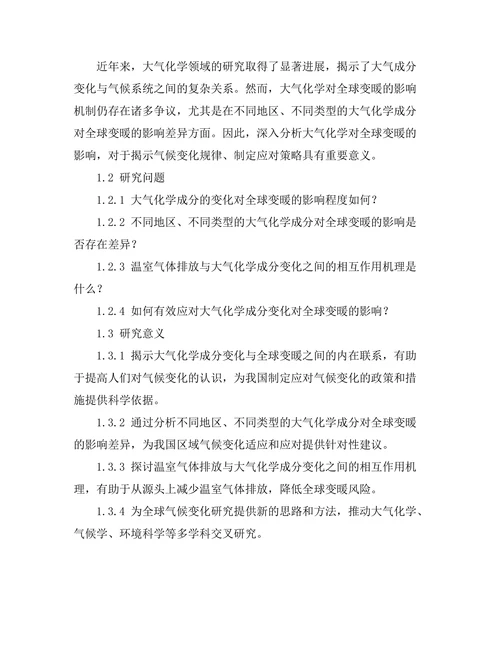 近年来，大气化学领域的研究取得了显著进展，揭示了大气成分变化与气候系统之间的复杂关系。然而，大气化学对全球变暖的影响机制仍存在诸多争议，尤其是在不同地区、不同类型的大气化学成分对全球变暖的影响差异方面。因此，深入分析大气化学对全球变暖的影响，对于揭示气候变化规律、制定应对策略具有重要意义。

1.2 研究问题

1.2.1 大气化学成分的变化对全球变暖的影响程度如何？

1.2.2 不同地区、不同类型的大气化学成分对全球变暖的影响是否存在差异？

1.2.3 温室气体排放与大气化学成分变化之间的相互作用机理是什么？

1.2.4 如何有效应对大气化学成分变化对全球变暖的影响？

1.3 研究意义

1.3.1 揭示大气化学成分变化与全球变暖之间的内在联系，有助于提高人们对气候变化的认识，为我国制定应对气候变化的政策和措施提供科学依据。

1.3.2 通过分析不同地区、不同类型的大气化学成分对全球变暖的影响差异，为我国区域气候变化适应和应对提供针对性建议。

1.3.3 探讨温室气体排放与大气化学成分变化之间的相互作用机理，有助于从源头上减少温室气体排放，降低全球变暖风险。

1.3.4 为全球气候变化研究提供新的思路和方法，推动大气化学、气候学、环境科学等多学科交叉研究。